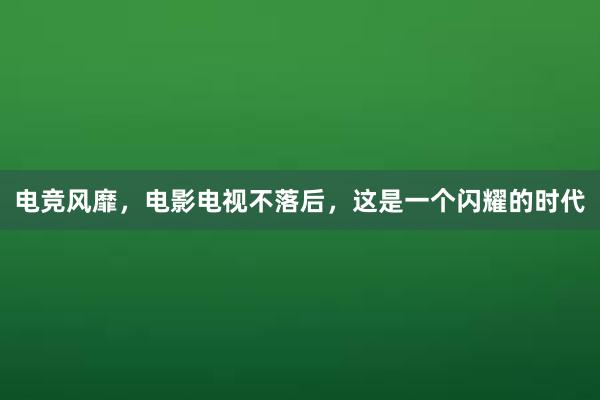 电竞风靡，电影电视不落后，这是一个闪耀的时代